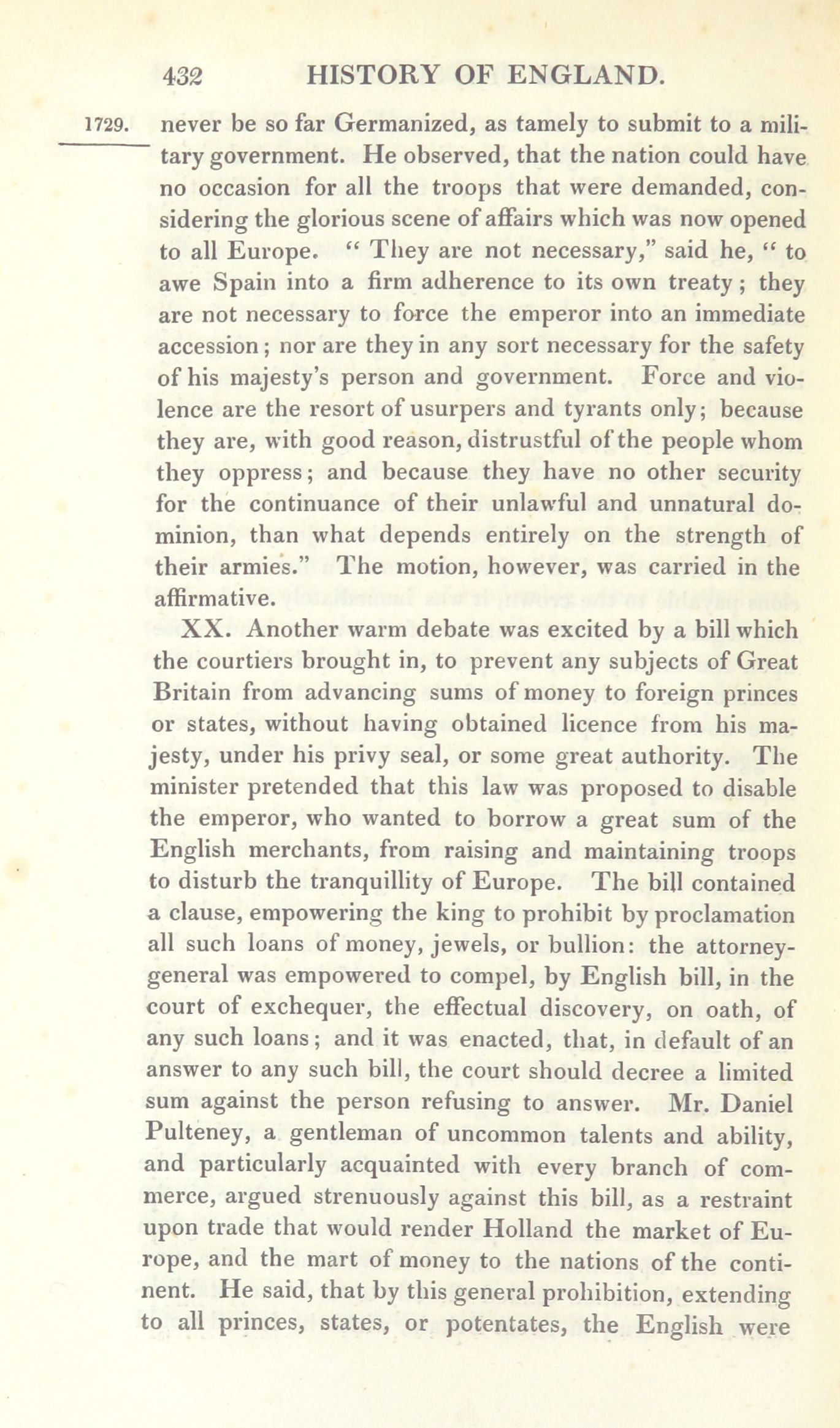 432 HISTORY OF ENGLAND.

1729. never be so far Germanized, as tamely to submit to a military government. He observed, that the nation could have no occasion for all the troops that were demanded, considering the glorious scene of affairs which was now opened to all Europe. "They are not necessary," said he, "to awe Spain into a firm adherence to its own treaty; they are not necessary to force the emperor into an immediate accession; nor are they in any sort necessary for the safety of his majesty's person and government. Force and violence are the resort of usurpers and tyrants only; because they are, with good reason, distrustful of the people whom they oppress; and because they have no other security for the continuance of their unlawful and unnatural dominion, than what depends entirely on the strength of their armies." The motion, however, was carried in the affirmative.

XX. Another warm debate was excited by a bill which the courtiers brought in, to prevent any subjects of Great Britain from advancing sums of money to foreign princes or states, without having obtained licence from his majesty, under his privy seal, or some great authority. The minister pretended that this law was proposed to disable the emperor, who wanted to borrow a great sum of the English merchants, from raising and maintaining troops to disturb the tranquillity of Europe. The bill contained a clause, empowering the king to prohibit by proclamation all such loans of money, jewels, or bullion: the attorney-general was empowered to compel, by English bill, in the court of exchequer, the effectual discovery, on oath, of any such loans; and it was enacted, that, in default of an answer to any such bill, the court should decree a limited sum against the person refusing to answer. Mr. Daniel Pulteney, a gentleman of uncommon talents and ability, and particularly acquainted with every branch of commerce, argued strenuously against this bill, as a restraint upon trade that would render Holland the market of Europe, and the mart of money to the nations of the continent. He said, that by this general prohibition, extending to all princes, states, or potentates, the English were